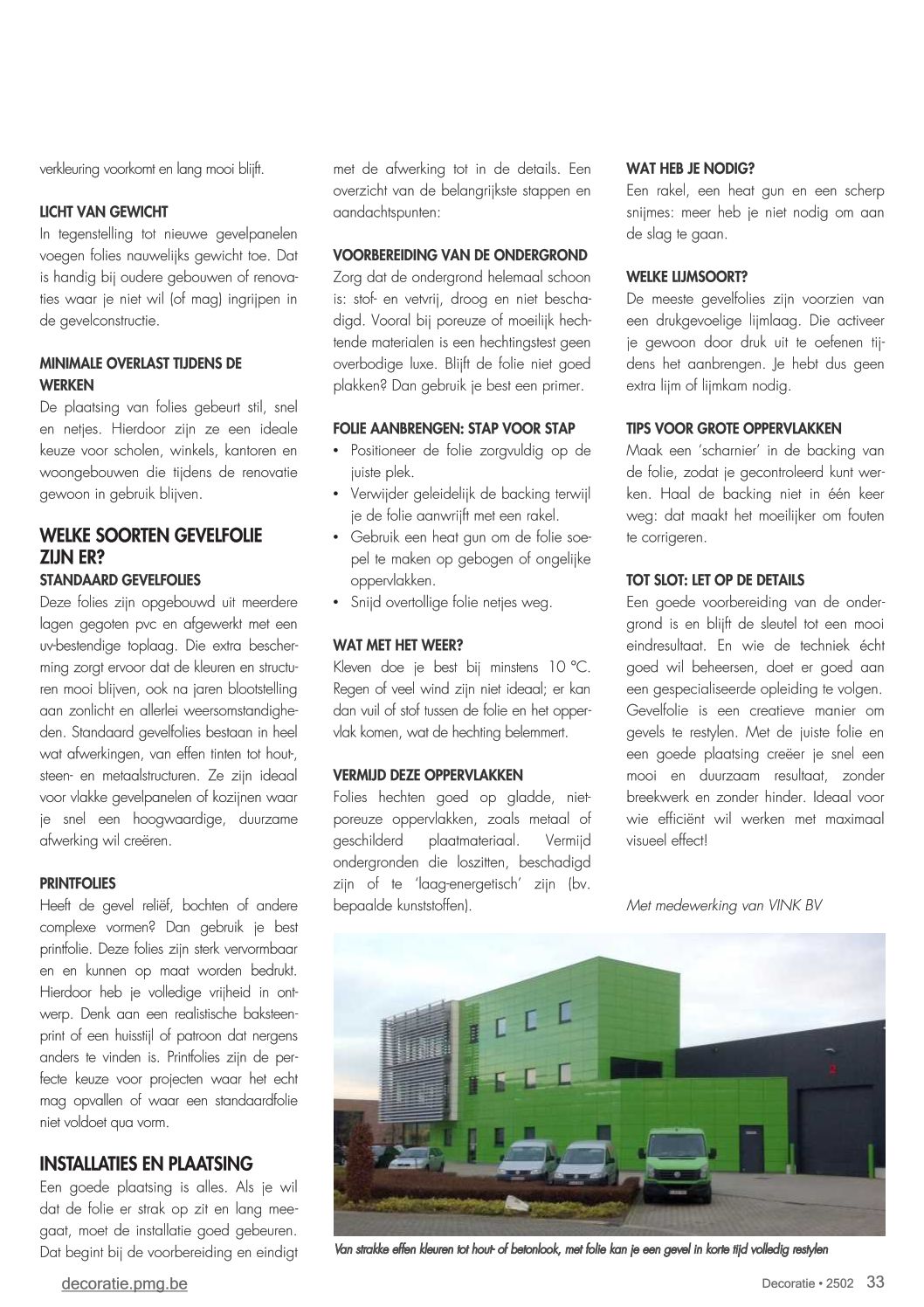 verkleuring voorkomt en lang mooi blijft.

LICHT VAN GEWICHT
In tegenstelling tot nieuwe gevelpanelen voegen folies nauwelijks gewicht toe. Dat is handig bij oudere gebouwen of renovaties waar je niet wil (of mag) ingrijpen in de gevelconstructie.

MINIMALE OVERLAST TIJDENS DE WERKEN
De plaatsing van folies gebeurt stil, snel en netjes. Hierdoor zijn ze een ideale keuze voor scholen, winkels, kantoren en woongebouwen die tijdens de renovatie gewoon in gebruik blijven.

WELKE SOORTEN GEVELFOLIE ZIJN ER?
STANDAARD GEVELFOLIES
Deze folies zijn opgebouwd uit meerdere lagen gegoten pvc en afgewerkt met een uv-bestendige toplaag. Die extra bescherming zorgt ervoor dat de kleuren en structuren mooi blijven, ook na jaren blootstelling aan zonlicht en allerlei weersomstandigheden. Standaard gevelfolies bestaan in heel wat afwerkingen, van effen tinten tot hout-, steen- en metaalstructuren. Ze zijn ideaal voor vlakke gevelpanelen of kozijnen waar je snel een hoogwaardige, duurzame afwerking wil creëren.

PRINTFOLIES
Heeft de gevel reliëf, bochten of andere complexe vormen? Dan gebruik je best printfolie. Deze folies zijn sterk vervormbaar en en kunnen op maat worden bedrukt. Hierdoor heb je volledige vrijheid in ontwerp. Denk aan een realistische baksteenprint of een huisstijl of patroon dat nergens anders te vinden is. Printfolies zijn de perfecte keuze voor projecten waar het echt mag opvallen of waar een standaardfolie niet voldoet qua vorm.

INSTALLATIES EN PLAATSING
Een goede plaatsing is alles. Als je wil dat de folie er strak op zit en lang meegaat, moet de installatie goed gebeuren. Dat begint bij de voorbereiding en eindigt met de afwerking tot in de details. Een overzicht van de belangrijkste stappen en aandachtspunten:

VOORBEREIDING VAN DE ONDERGROND
Zorg dat de ondergrond helemaal schoon is: stof- en vetvrij, droog en niet beschadigd. Vooral bij poreuze of moeilijk hechtende materialen is een hechtingstest geen overbodige luxe. Blijft de folie niet goed plakken? Dan gebruik je best een primer.

FOLIE AANBRENGEN: STAP VOOR STAP
• Positioneer de folie zorgvuldig op de juiste plek.
• Verwijder geleidelijk de backing terwijl je de folie aanwrijft met een rakel.
• Gebruik een heat gun om de folie soepel te maken op gebogen of ongelijke oppervlakken.
• Snijd overtollige folie netjes weg.

WAT MET HET WEER?
Kleven doe je best bij minstens 10 °C. Regen of veel wind zijn niet ideaal; er kan dan vuil of stof tussen de folie en het oppervlak komen, wat de hechting belemmert.

VERMIJD DEZE OPPERVLAKKEN
Folies hechten goed op gladde, niet-poreuze oppervlakken, zoals metaal of geschilderd plaatmateriaal. Vermijd ondergronden die loszitten, beschadigd zijn of te 'laag-energetisch' zijn (bv. bepaalde kunststoffen).

WAT HEB JE NODIG?
Een rakel, een heat gun en een scherp snijmes: meer heb je niet nodig om aan de slag te gaan.

WELKE LIJMSOORT?
De meeste gevelfolies zijn voorzien van een drukgevoelige lijmlaag. Die activeer je gewoon door druk uit te oefenen tijdens het aanbrengen. Je hebt dus geen extra lijm of lijmkam nodig.

TIPS VOOR GROTE OPPERVLAKKEN
Maak een 'scharnier' in de backing van de folie, zodat je gecontroleerd kunt werken. Haal de backing niet in één keer weg: dat maakt het moeilijker om fouten te corrigeren.

TOT SLOT: LET OP DE DETAILS
Een goede voorbereiding van de ondergrond is en blijft de sleutel tot een mooi eindresultaat. En wie de techniek écht goed wil beheersen, doet er goed aan een gespecialiseerde opleiding te volgen. Gevelfolie is een creatieve manier om gevels te restylen. Met de juiste folie en een goede plaatsing creëer je snel een mooi en duurzaam resultaat, zonder breekwerk en zonder hinder. Ideaal voor wie efficiënt wil werken met maximaal visueel effect!

Met medewerking van VINK BV

Van strakke effen kleuren tot hout- of betonlook, met folie kan je een gevel in korte tijd volledig restylen

decoratie.pmg.be

Decoratie • 2502 33